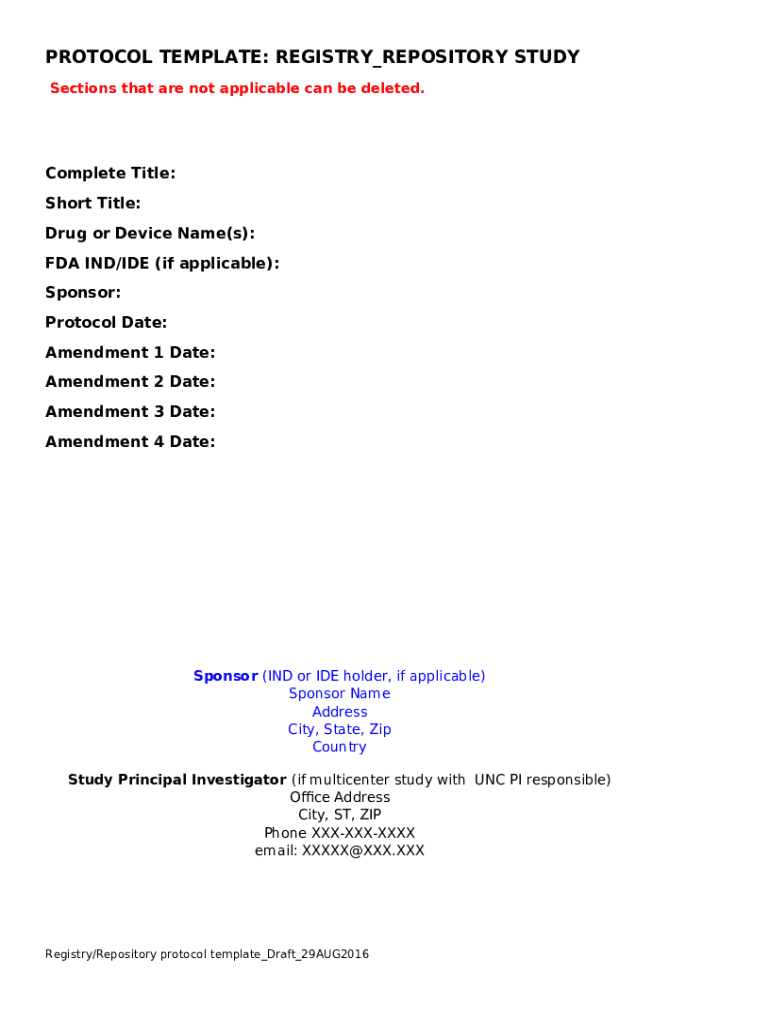 PROTOCOL TEMPLATE: REGISTRY_REPOSITORY STUDY

Sections that are not applicable can be deleted.

Complete Title:

Short Title:

Drug or Device Name(s):

FDA IND/IDE (if applicable):

Sponsor:

Protocol Date:

Amendment 1 Date:

Amendment 2 Date:

Amendment 3 Date:

Amendment 4 Date:

Sponsor (IND or IDE holder, if applicable)
Sponsor Name
Address
City, State, Zip
Country

Study Principal Investigator (if multicenter study with UNC PI responsible)
Office Address
City, ST, ZIP
Phone XXX-XXX-XXXX
email: XXXXX@XXX.XXX

Registry/Repository protocol template_Draft_29AUG2016